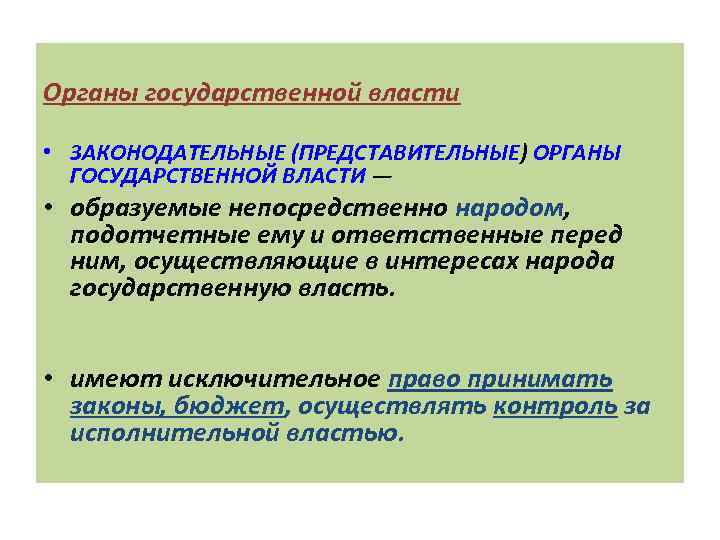 Органы государственной власти

• ЗАКОНОДАТЕЛЬНЫЕ (ПРЕДСТАВИТЕЛЬНЫЕ) ОРГАНЫ ГОСУДАРСТВЕННОЙ ВЛАСТИ —

• образуемые непосредственно народом, подотчетные ему и ответственные перед ним, осуществляющие в интересах народа государственную власть.

• имеют исключительное право принимать законы, бюджет, осуществлять контроль за исполнительной властью.